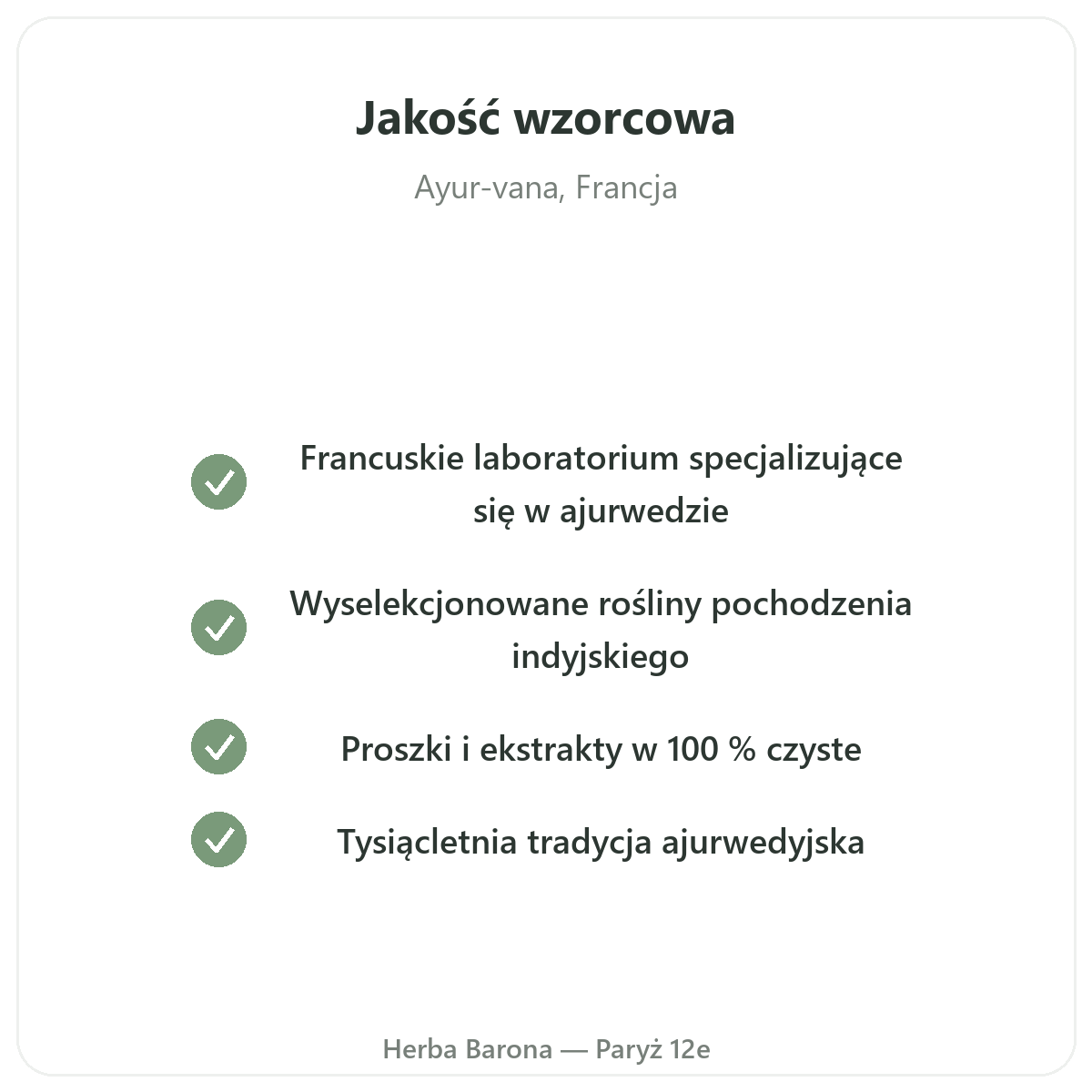 Jakość wzorcowa

Ayur-vana, Francja

✓ Francuskie laboratorium specjalizujące się w ajurwedzie

✓ Wyselekcjonowane rośliny pochodzenia indyjskiego

✓ Proszki i ekstrakty w 100 % czyste

✓ Tysiącletnia tradycja ajurwedyjska

Herba Barona — Paryż 12e